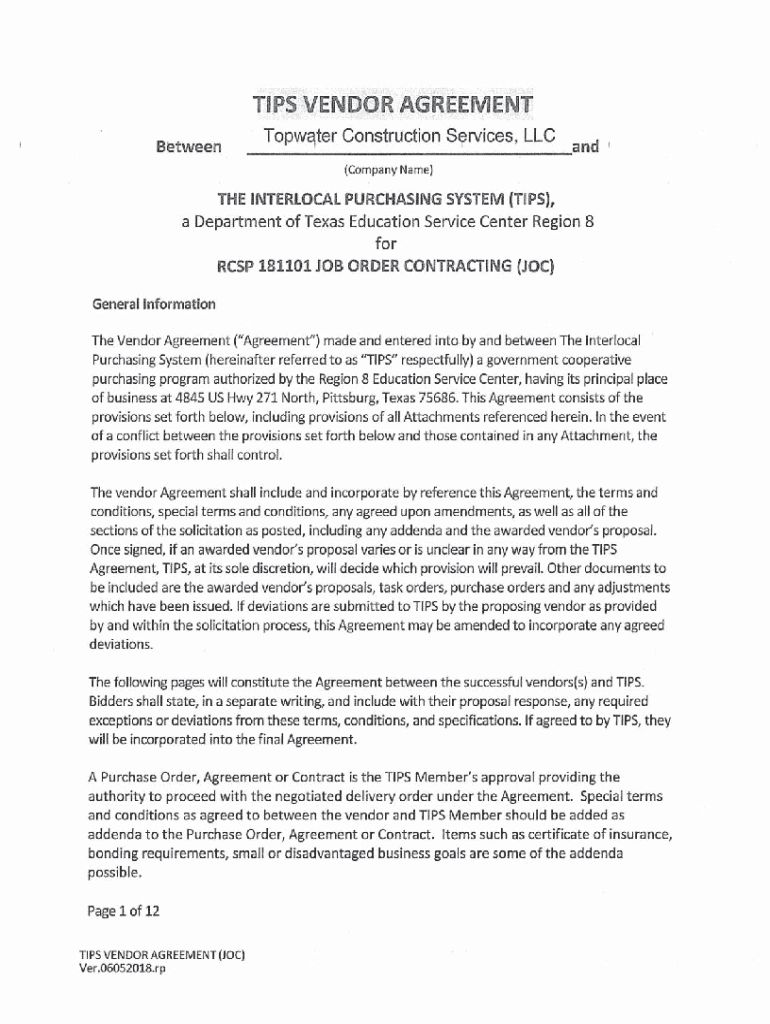 TIPS VENDOR AGREEMENT

Between Topwater Construction Services, LLC and

(Company Name)

THE INTERLOCAL PURCHASING SYSTEM (TIPS),
a Department of Texas Education Service Center Region 8
for
RCSP 181101 JOB ORDER CONTRACTING (JOC)

General Information

The Vendor Agreement ("Agreement") made and entered into by and between The Interlocal Purchasing System (hereinafter referred to as "TIPS" respectfully) a government cooperative purchasing program authorized by the Region 8 Education Service Center, having its principal place of business at 4845 US Hwy 271 North, Pittsburg, Texas 75686. This Agreement consists of the provisions set forth below, including provisions of all Attachments referenced herein. In the event of a conflict between the provisions set forth below and those contained in any Attachment, the provisions set forth shall control.

The vendor Agreement shall include and incorporate by reference this Agreement, the terms and conditions, special terms and conditions, any agreed upon amendments, as well as all of the sections of the solicitation as posted, including any addenda and the awarded vendor's proposal. Once signed, if an awarded vendor's proposal varies or is unclear in any way from the TIPS Agreement, TIPS, at its sole discretion, will decide which provision will prevail. Other documents to be included are the awarded vendor's proposals, task orders, purchase orders and any adjustments which have been issued. If deviations are submitted to TIPS by the proposing vendor as provided by and within the solicitation process, this Agreement may be amended to incorporate any agreed deviations.

The following pages will constitute the Agreement between the successful vendors(s) and TIPS. Bidders shall state, in a separate writing, and include with their proposal response, any required exceptions or deviations from these terms, conditions, and specifications. If agreed to by TIPS, they will be incorporated into the final Agreement.

A Purchase Order, Agreement or Contract is the TIPS Member's approval providing the authority to proceed with the negotiated delivery order under the Agreement. Special terms and conditions as agreed to between the vendor and TIPS Member should be added as addenda to the Purchase Order, Agreement or Contract. Items such as certificate of insurance, bonding requirements, small or disadvantaged business goals are some of the addenda possible.

Page 1 of 12

TIPS VENDOR AGREEMENT (JOC)
Ver.06052018.rp